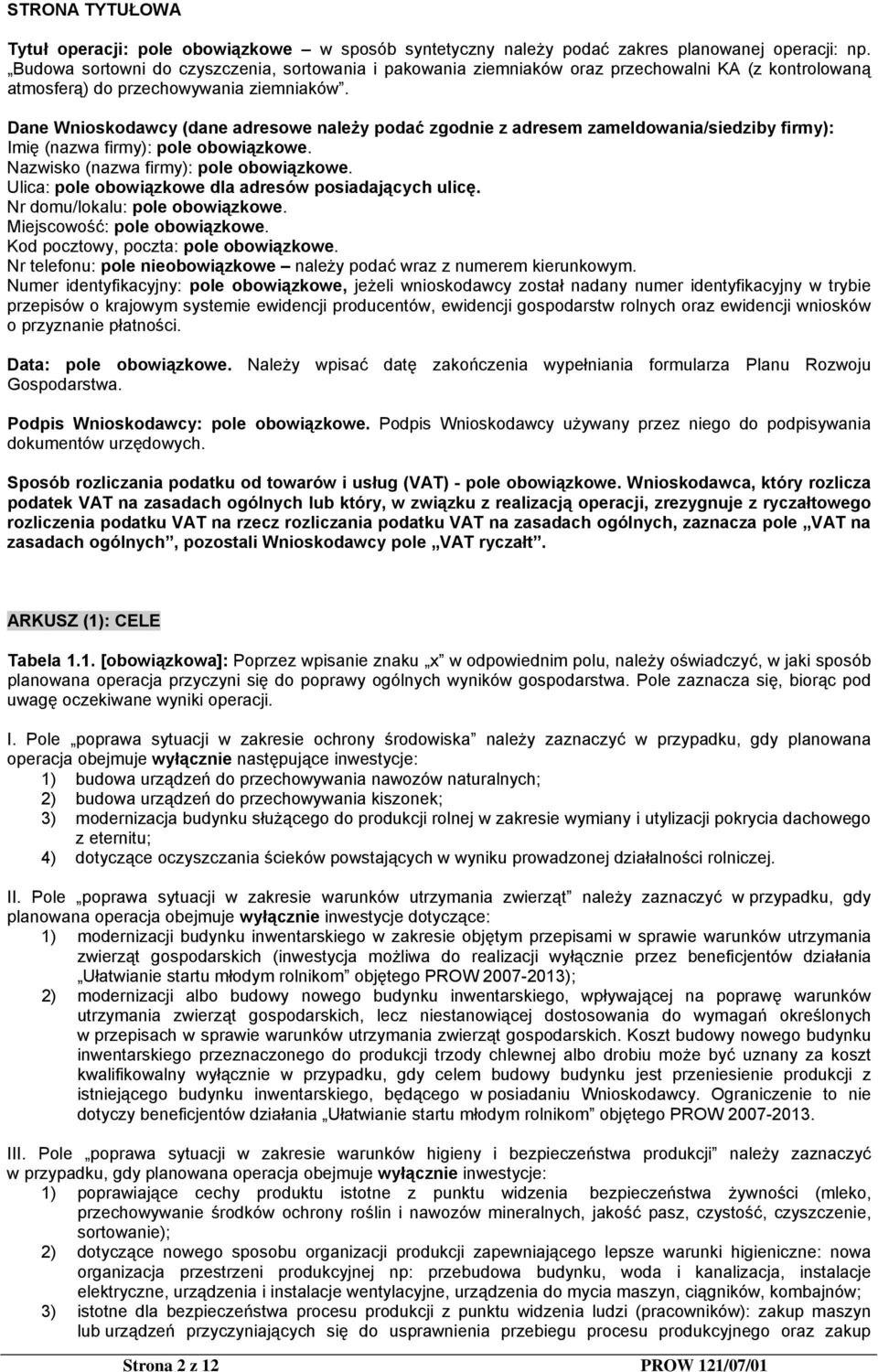 STRONA TYTUŁOWA

Tytuł operacji: pole obowiązkowe – w sposób syntetyczny należy podać zakres planowanej operacji: np. „Budowa sortowni do czyszczenia, sortowania i pakowania ziemniaków oraz przechowalni KA (z kontrolowaną atmosferą) do przechowywania ziemniaków".

Dane Wnioskodawcy (dane adresowe należy podać zgodnie z adresem zameldowania/siedziby firmy):
Imię (nazwa firmy): pole obowiązkowe.
Nazwisko (nazwa firmy): pole obowiązkowe.
Ulica: pole obowiązkowe dla adresów posiadających ulicę.
Nr domu/lokalu: pole obowiązkowe.
Miejscowość: pole obowiązkowe.
Kod pocztowy, poczta: pole obowiązkowe.
Nr telefonu: pole nieobowiązkowe – należy podać wraz z numerem kierunkowym.
Numer identyfikacyjny: pole obowiązkowe, jeżeli wnioskodawcy został nadany numer identyfikacyjny w trybie przepisów o krajowym systemie ewidencji producentów, ewidencji gospodarstw rolnych oraz ewidencji wniosków o przyznanie płatności.

Data: pole obowiązkowe. Należy wpisać datę zakończenia wypełniania formularza Planu Rozwoju Gospodarstwa.

Podpis Wnioskodawcy: pole obowiązkowe. Podpis Wnioskodawcy używany przez niego do podpisywania dokumentów urzędowych.

Sposób rozliczania podatku od towarów i usług (VAT) - pole obowiązkowe. Wnioskodawca, który rozlicza podatek VAT na zasadach ogólnych lub który, w związku z realizacją operacji, zrezygnuje z ryczałtowego rozliczenia podatku VAT na rzecz rozliczania podatku VAT na zasadach ogólnych, zaznacza pole „VAT na zasadach ogólnych", pozostali Wnioskodawcy pole „VAT ryczałt".

ARKUSZ (1): CELE

Tabela 1.1. [obowiązkowa]: Poprzez wpisanie znaku „x" w odpowiednim polu, należy oświadczyć, w jaki sposób planowana operacja przyczyni się do poprawy ogólnych wyników gospodarstwa. Pole zaznacza się, biorąc pod uwagę oczekiwane wyniki operacji.

I. Pole „poprawa sytuacji w zakresie ochrony środowiska" należy zaznaczyć w przypadku, gdy planowana operacja obejmuje wyłącznie następujące inwestycje:
1) budowa urządzeń do przechowywania nawozów naturalnych;
2) budowa urządzeń do przechowywania kiszonek;
3) modernizacja budynku służącego do produkcji rolnej w zakresie wymiany i utylizacji pokrycia dachowego z eternitu;
4) dotyczące oczyszczania ścieków powstających w wyniku prowadzonej działalności rolniczej.

II. Pole „poprawa sytuacji w zakresie warunków utrzymania zwierząt" należy zaznaczyć w przypadku, gdy planowana operacja obejmuje wyłącznie inwestycje dotyczące:
1) modernizacji budynku inwentarskiego w zakresie objętym przepisami w sprawie warunków utrzymania zwierząt gospodarskich (inwestycja możliwa do realizacji wyłącznie przez beneficjentów działania „Ułatwianie startu młodym rolnikom" objętego PROW 2007-2013);
2) modernizacji albo budowy nowego budynku inwentarskiego, wpływającej na poprawę warunków utrzymania zwierząt gospodarskich, lecz niestanowiącej dostosowania do wymagań określonych w przepisach w sprawie warunków utrzymania zwierząt gospodarskich. Koszt budowy nowego budynku inwentarskiego przeznaczonego do produkcji trzody chlewnej albo drobiu może być uznany za koszt kwalifikowalny wyłącznie w przypadku, gdy celem budowy budynku jest przeniesienie produkcji z istniejącego budynku inwentarskiego, będącego w posiadaniu Wnioskodawcy. Ograniczenie to nie dotyczy beneficjentów działania „Ułatwianie startu młodym rolnikom" objętego PROW 2007-2013.

III. Pole „poprawa sytuacji w zakresie warunków higieny i bezpieczeństwa produkcji" należy zaznaczyć w przypadku, gdy planowana operacja obejmuje wyłącznie inwestycje:
1) poprawiające cechy produktu istotne z punktu widzenia bezpieczeństwa żywności (mleko, przechowywanie środków ochrony roślin i nawozów mineralnych, jakość pasz, czystość, czyszczenie, sortowanie);
2) dotyczące nowego sposobu organizacji produkcji zapewniającego lepsze warunki higieniczne: nowa organizacja przestrzeni produkcyjnej np: przebudowa budynku, woda i kanalizacja, instalacje elektryczne, urządzenia i instalacje wentylacyjne, urządzenia do mycia maszyn, ciągników, kombajnów;
3) istotne dla bezpieczeństwa procesu produkcji z punktu widzenia ludzi (pracowników): zakup maszyn lub urządzeń przyczyniających się do usprawnienia przebiegu procesu produkcyjnego oraz zakup

Strona 2 z 12    PROW 121/07/01